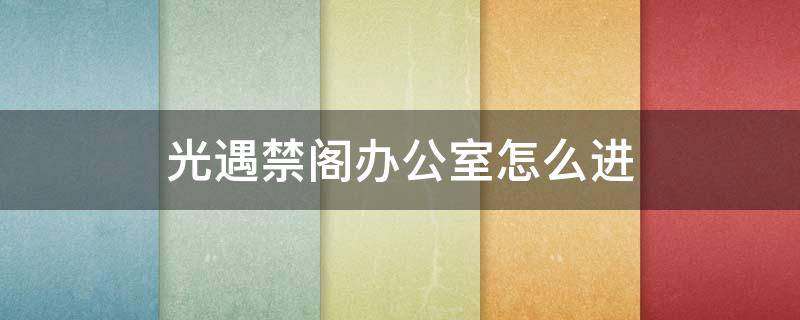 光遇禁阁办公室怎么进